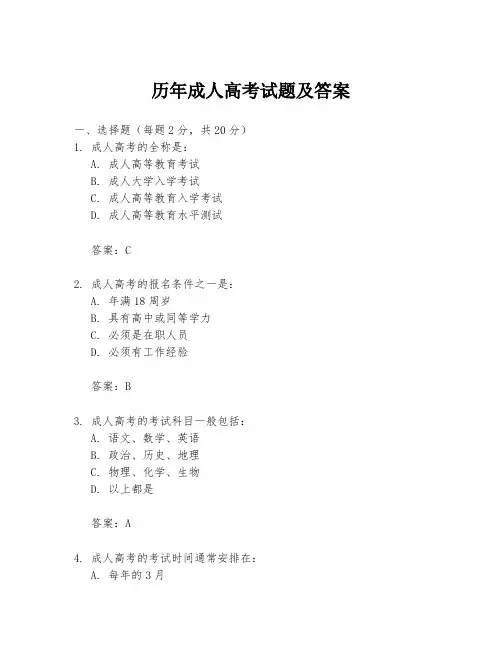 历年成人高考试题及答案

一、选择题（每题2分，共20分）

1. 成人高考的全称是：

A. 成人高等教育考试

B. 成人大学入学考试

C. 成人高等教育入学考试

D. 成人高等教育水平测试

答案：C

2. 成人高考的报名条件之一是：

A. 年满18周岁

B. 具有高中或同等学力

C. 必须是在职人员

D. 必须有工作经验

答案：B

3. 成人高考的考试科目一般包括：

A. 语文、数学、英语

B. 政治、历史、地理

C. 物理、化学、生物

D. 以上都是

答案：A

4. 成人高考的考试时间通常安排在：

A. 每年的3月